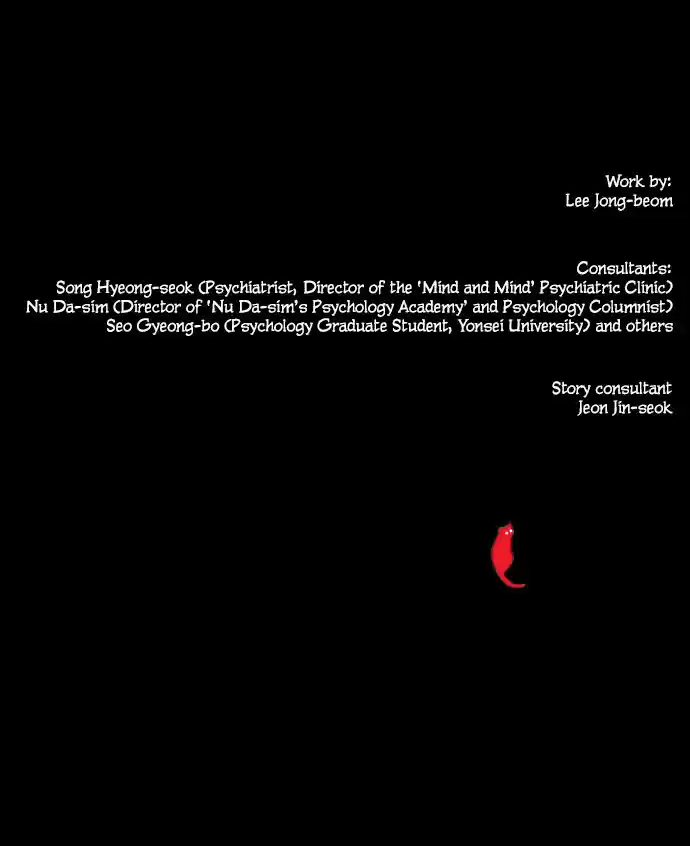 Work by:
Lee Jong-beom

Consultants:
Song Hyeong-seok (Psychiatrist, Director of the 'Mind and Mind' Psychiatric Clinic)
Nu Da-sim (Director of 'Nu Da-sim's Psychology Academy' and Psychology Columnist)
Seo Gyeong-bo (Psychology Graduate Student, Yonsei University) and others

Story consultant
Jeon Jin-seok